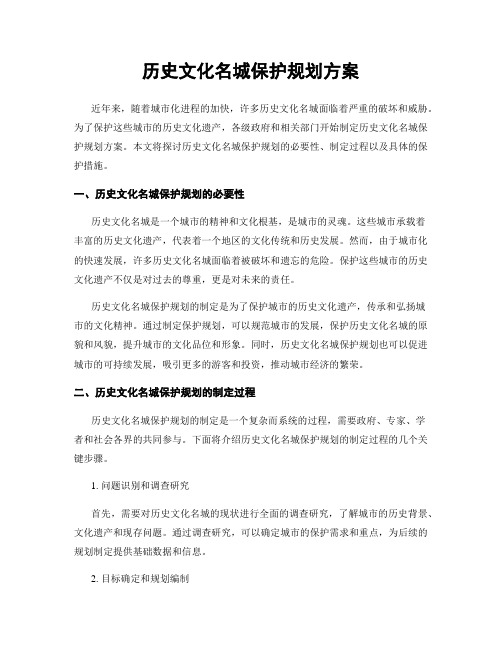 历史文化名城保护规划方案

近年来，随着城市化进程的加快，许多历史文化名城面临着严重的破坏和威胁。为了保护这些城市的历史文化遗产，各级政府和相关部门开始制定历史文化名城保护规划方案。本文将探讨历史文化名城保护规划的必要性、制定过程以及具体的保护措施。

一、历史文化名城保护规划的必要性

历史文化名城是一个城市的精神和文化根基，是城市的灵魂。这些城市承载着丰富的历史文化遗产，代表着一个地区的文化传统和历史发展。然而，由于城市化的快速发展，许多历史文化名城面临着被破坏和遗忘的危险。保护这些城市的历史文化遗产不仅是对过去的尊重，更是对未来的责任。

历史文化名城保护规划的制定是为了保护城市的历史文化遗产，传承和弘扬城市的文化精神。通过制定保护规划，可以规范城市的发展，保护历史文化名城的原貌和风貌，提升城市的文化品位和形象。同时，历史文化名城保护规划也可以促进城市的可持续发展，吸引更多的游客和投资，推动城市经济的繁荣。

二、历史文化名城保护规划的制定过程

历史文化名城保护规划的制定是一个复杂而系统的过程，需要政府、专家、学者和社会各界的共同参与。下面将介绍历史文化名城保护规划的制定过程的几个关键步骤。

1. 问题识别和调查研究

首先，需要对历史文化名城的现状进行全面的调查研究，了解城市的历史背景、文化遗产和现存问题。通过调查研究，可以确定城市的保护需求和重点，为后续的规划制定提供基础数据和信息。

2. 目标确定和规划编制